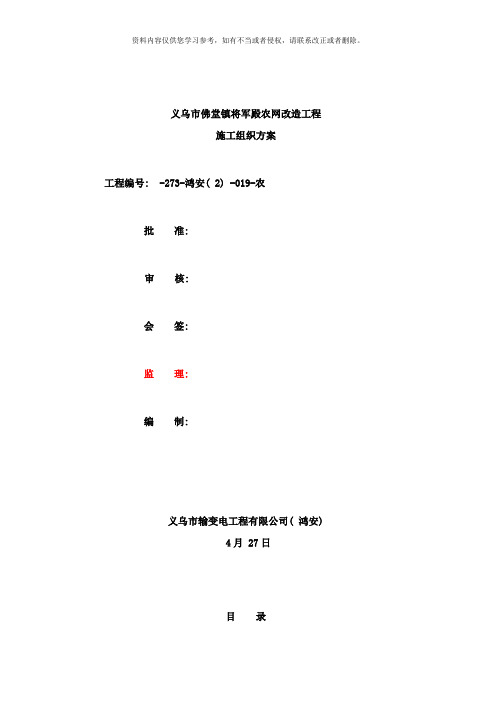 资料内容仅供您学习参考，如有不当或者侵权，请联系改正或者删除。

义乌市佛堂镇将军殿农网改造工程

施工组织方案

工程编号： -273-鸿安( 2) -019-农

批 准:

审 核:

会 签:

监 理:

编 制:

义乌市输变电工程有限公司( 鸿安)

4月 27日

目 录